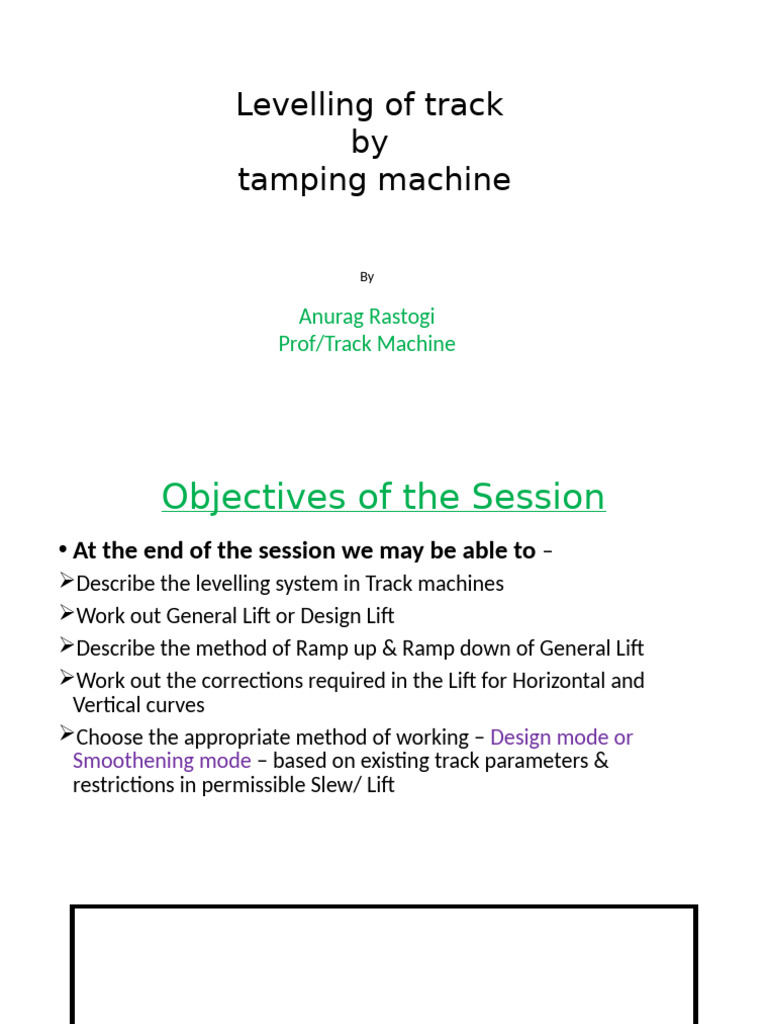 Levelling of track
by
tamping machine

By

Anurag Rastogi
Prof/Track Machine

Objectives of the Session

• At the end of the session we may be able to –

➢Describe the levelling system in Track machines

➢Work out General Lift or Design Lift

➢Describe the method of Ramp up & Ramp down of General Lift

➢Work out the corrections required in the Lift for Horizontal and Vertical curves

➢Choose the appropriate method of working – Design mode or Smoothening mode – based on existing track parameters & restrictions in permissible Slew/ Lift